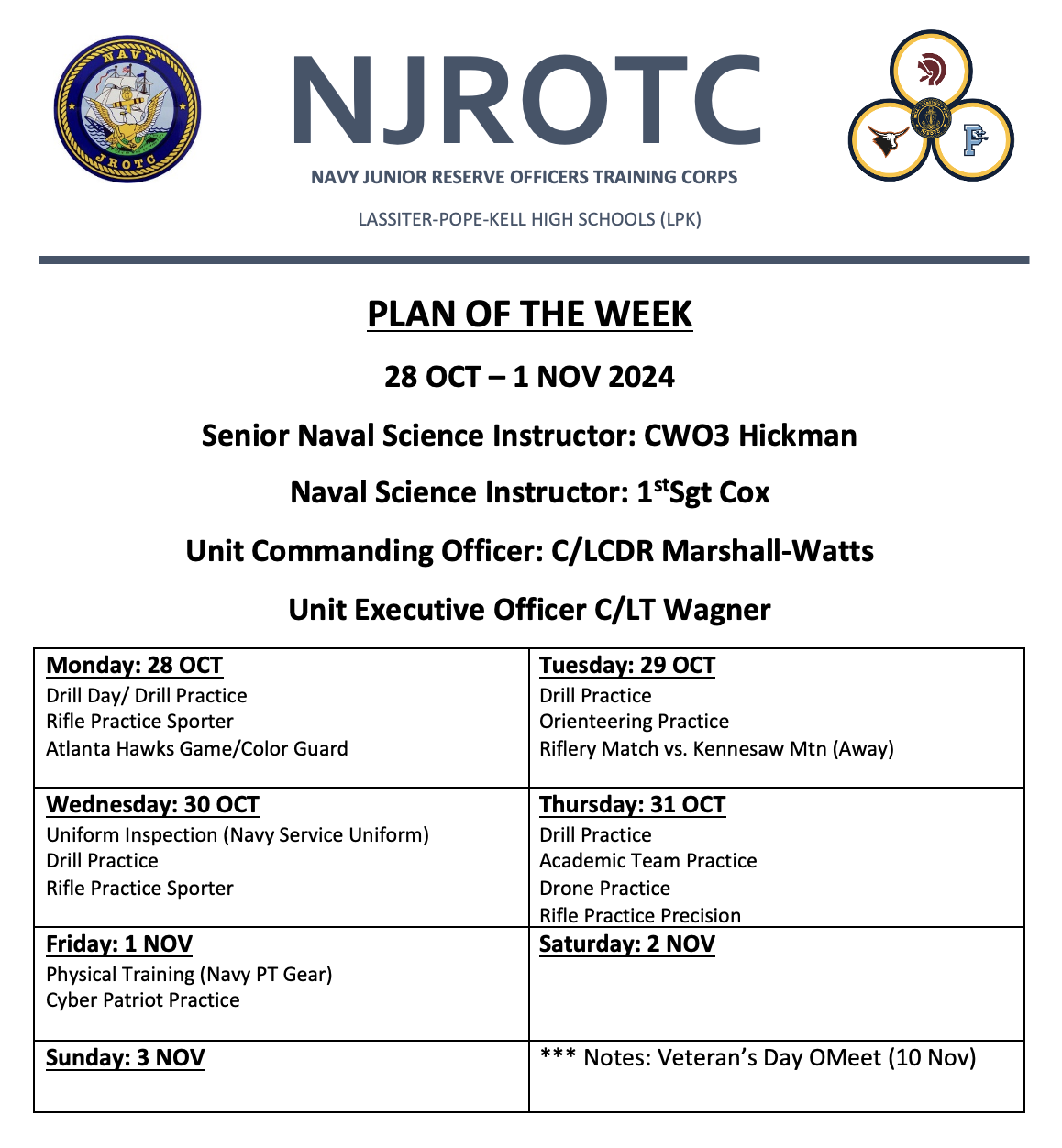 NAVY
JROTC

NJROTC

NAVY JUNIOR RESERVE OFFICERS TRAINING CORPS

LASSITER-POPE-KELL HIGH SCHOOLS (LPK)

PLAN OF THE WEEK

28 OCT – 1 NOV 2024

Senior Naval Science Instructor: CWO3 Hickman

Naval Science Instructor: 1$^{st}$Sgt Cox

Unit Commanding Officer: C/LCDR Marshall-Watts

Unit Executive Officer C/LT Wagner

| Monday: 28 OCT<br>Drill Day/ Drill Practice<br>Rifle Practice Sporter<br>Atlanta Hawks Game/Color Guard | Tuesday: 29 OCT<br>Drill Practice<br>Orienteering Practice<br>Riflery Match vs. Kennesaw Mtn (Away) |
|---|---|
| Wednesday: 30 OCT<br>Uniform Inspection (Navy Service Uniform)<br>Drill Practice<br>Rifle Practice Sporter | Thursday: 31 OCT<br>Drill Practice<br>Academic Team Practice<br>Drone Practice<br>Rifle Practice Precision |
| Friday: 1 NOV<br>Physical Training (Navy PT Gear)<br>Cyber Patriot Practice | Saturday: 2 NOV |
| Sunday: 3 NOV | *** Notes: Veteran's Day OMeet (10 Nov) |